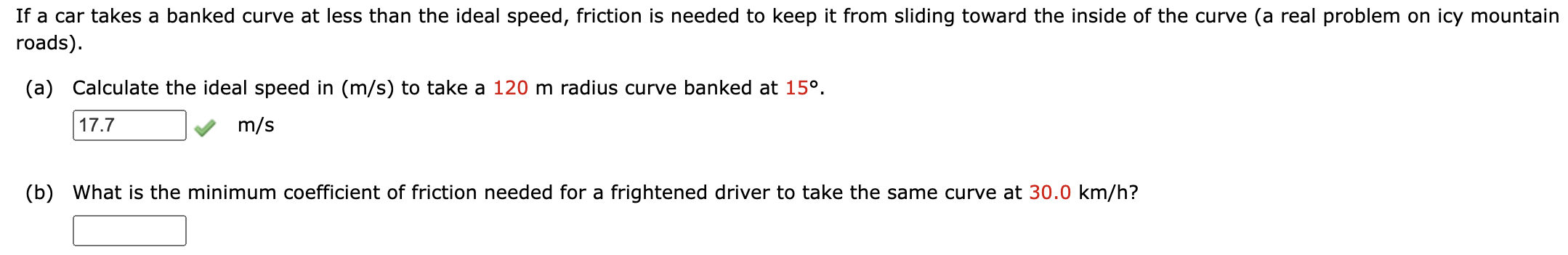 If a car takes a banked curve at less than the ideal speed, friction is needed to keep it from sliding toward the inside of the curve (a real problem on icy mountain roads).

(a) Calculate the ideal speed in (m/s) to take a 120 m radius curve banked at 15°.

17.7 m/s

(b) What is the minimum coefficient of friction needed for a frightened driver to take the same curve at 30.0 km/h?